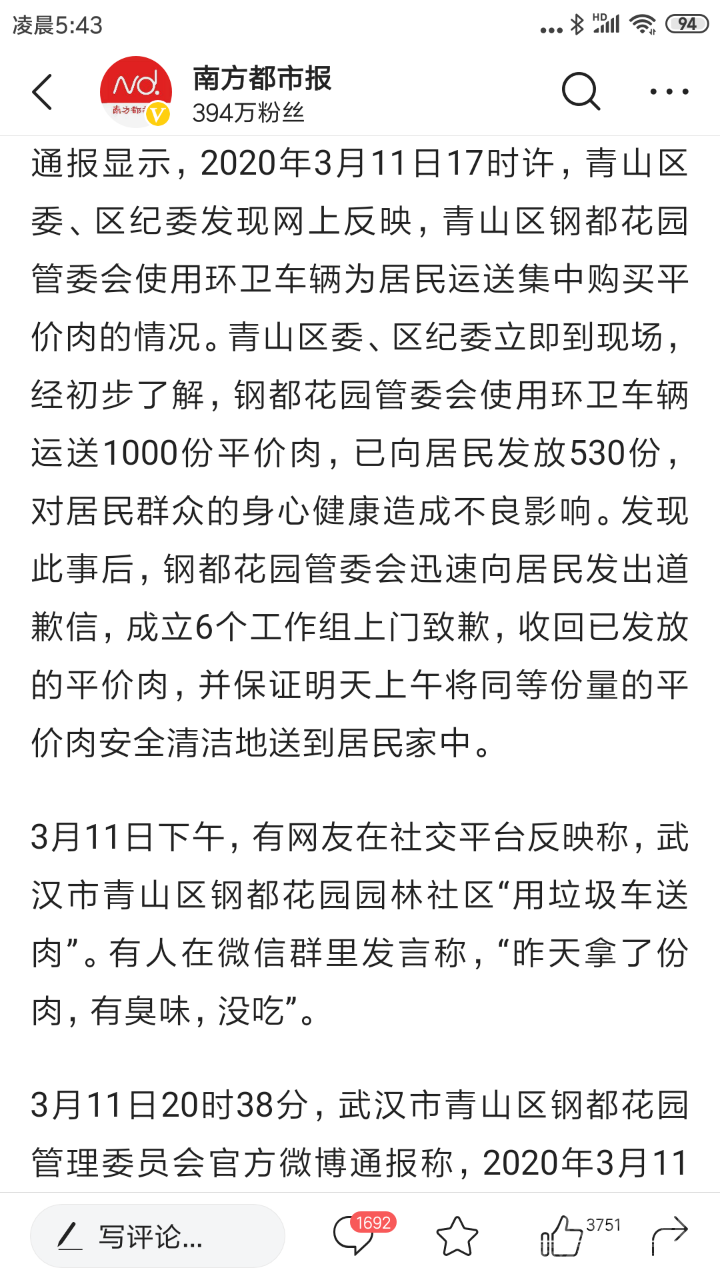 凌晨5:43

94

南方都市报
394万粉丝

通报显示，2020年3月11日17时许，青山区委、区纪委发现网上反映，青山区钢都花园管委会使用环卫车辆为居民运送集中购买平价肉的情况。青山区委、区纪委立即到现场，经初步了解，钢都花园管委会使用环卫车辆运送1000份平价肉，已向居民发放530份，对居民群众的身心健康造成不良影响。发现此事后，钢都花园管委会迅速向居民发出道歉信，成立6个工作组上门致歉，收回已发放的平价肉，并保证明天上午将同等份量的平价肉安全清洁地送到居民家中。

3月11日下午，有网友在社交平台反映称，武汉市青山区钢都花园园林社区“用垃圾车送肉”。有人在微信群里发言称，“昨天拿了份肉，有臭味，没吃”。

3月11日20时38分，武汉市青山区钢都花园管理委员会官方微博通报称，2020年3月11

写评论...
1692
3751